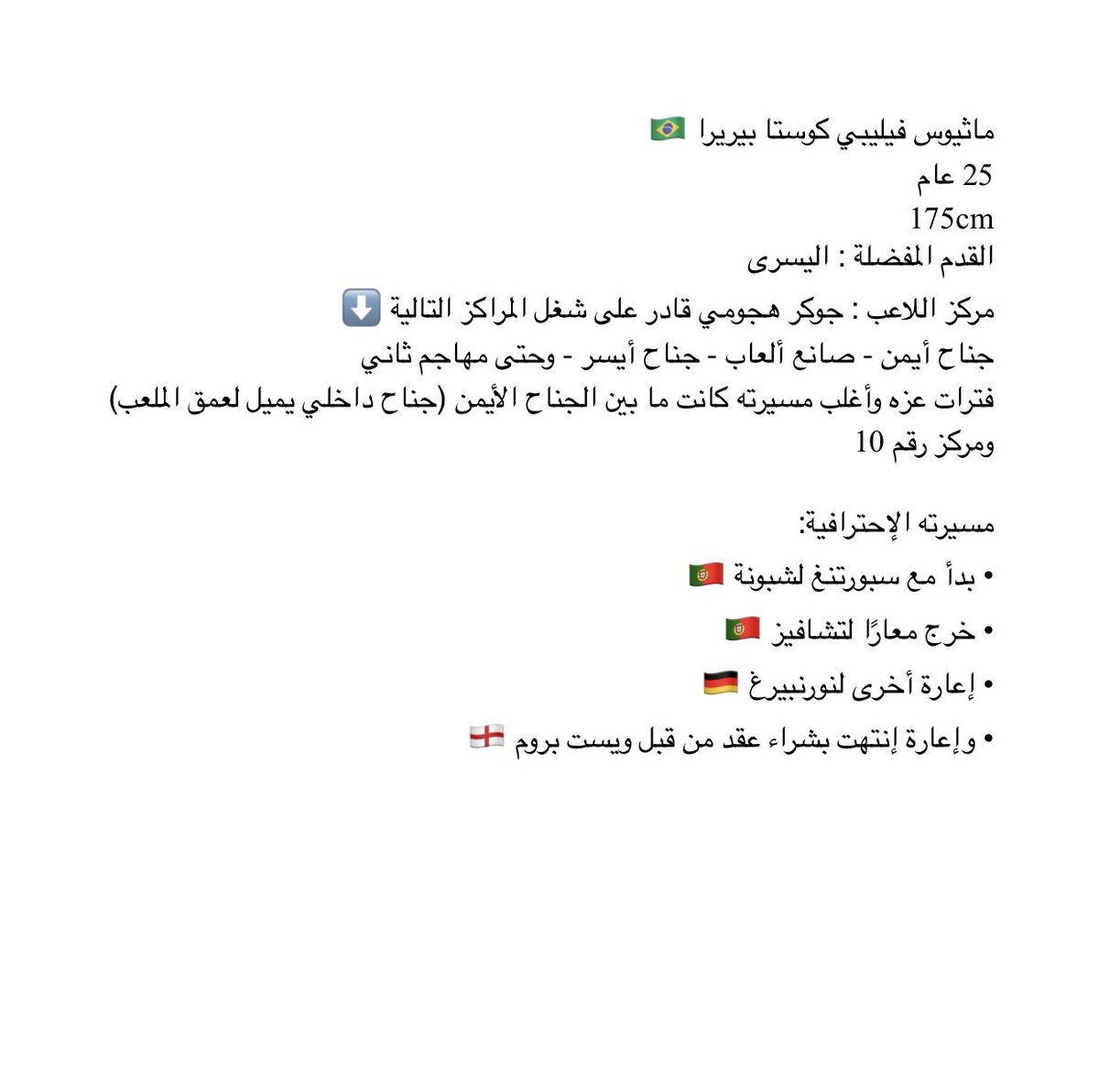 ماثيوس فيليبي كوستا بيريرا 🇧🇷
25 عام
175cm
القدم المفضلة : اليسرى

مركز اللاعب : جوكر هجومي قادر على شغل المراكز التالية ⬇️
جناح أيمن - صانع ألعاب - جناح أيسر - وحتى مهاجم ثاني
فترات عزه وأغلب مسيرته كانت ما بين الجناح الأيمن (جناح داخلي يميل لعمق الملعب) ومركز رقم 10

مسيرته الإحترافية:
• بدأ مع سبورتنغ لشبونة 🇵🇹
• خرج معارًا لتشافيز 🇵🇹
• إعارة أخرى لنورنبيرغ 🇩🇪
• وإعارة إنتهت بشراء عقد من قبل ويست بروم 🏴󠁧󠁢󠁥󠁮󠁧󠁿